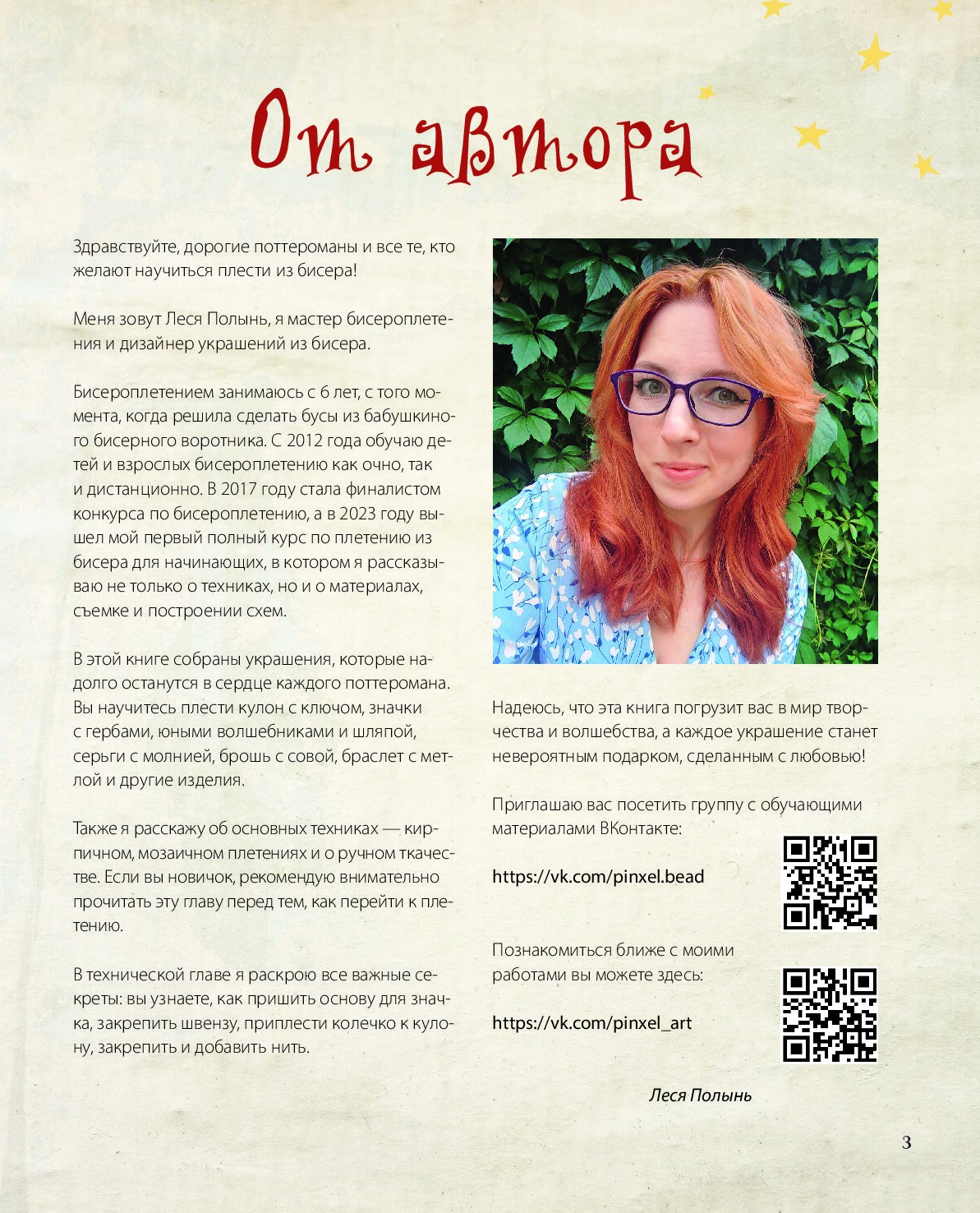 От автора

Здравствуйте, дорогие поттероманы и все те, кто желают научиться плести из бисера!

Меня зовут Леся Полынь, я мастер бисероплетения и дизайнер украшений из бисера.

Бисероплетением занимаюсь с 6 лет, с того момента, когда решила сделать бусы из бабушкиного бисерного воротника. С 2012 года обучаю детей и взрослых бисероплетению как очно, так и дистанционно. В 2017 году стала финалистом конкурса по бисероплетению, а в 2023 году вышел мой первый полный курс по плетению из бисера для начинающих, в котором я рассказываю не только о техниках, но и о материалах, съемке и построении схем.

В этой книге собраны украшения, которые надолго останутся в сердце каждого поттеромана. Вы научитесь плести кулон с ключом, значки с гербами, юными волшебниками и шляпой, серьги с молнией, брошь с совой, браслет с метлой и другие изделия.

Также я расскажу об основных техниках — кирпичном, мозаичном плетениях и о ручном ткачестве. Если вы новичок, рекомендую внимательно прочитать эту главу перед тем, как перейти к плетению.

В технической главе я раскрою все важные секреты: вы узнаете, как пришить основу для значка, закрепить швензу, приплести колечко к кулону, закрепить и добавить нить.

Надеюсь, что эта книга погрузит вас в мир творчества и волшебства, а каждое украшение станет невероятным подарком, сделанным с любовью!

Приглашаю вас посетить группу с обучающими материалами ВКонтакте:

https://vk.com/pinxel.bead

Познакомиться ближе с моими работами вы можете здесь:

https://vk.com/pinxel_art

Леся Полынь

3